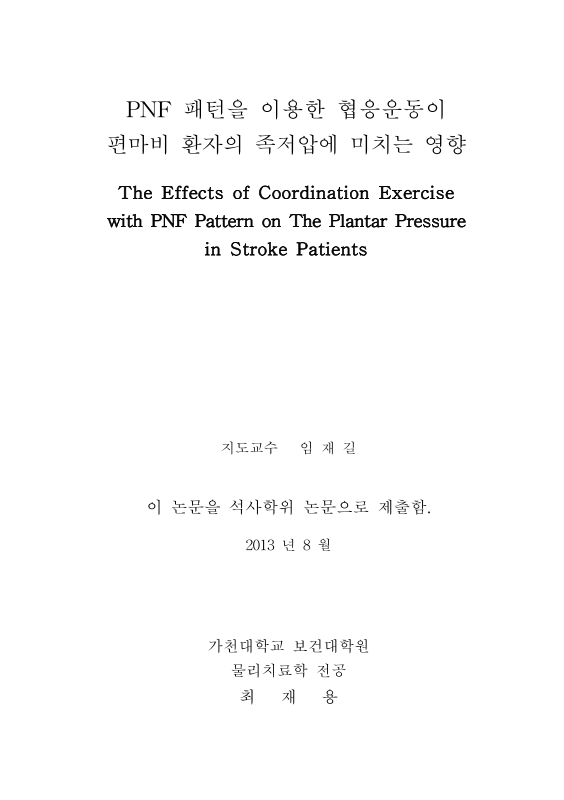 PNF 패턴을 이용한 협응운동이
편마비 환자의 족저압에 미치는 영향

The Effects of Coordination Exercise
with PNF Pattern on The Plantar Pressure
in Stroke Patients

지도교수 임 재 길

이 논문을 석사학위 논문으로 제출함.

2013 년 8 월

가천대학교 보건대학원
물리치료학 전공
최 재 용